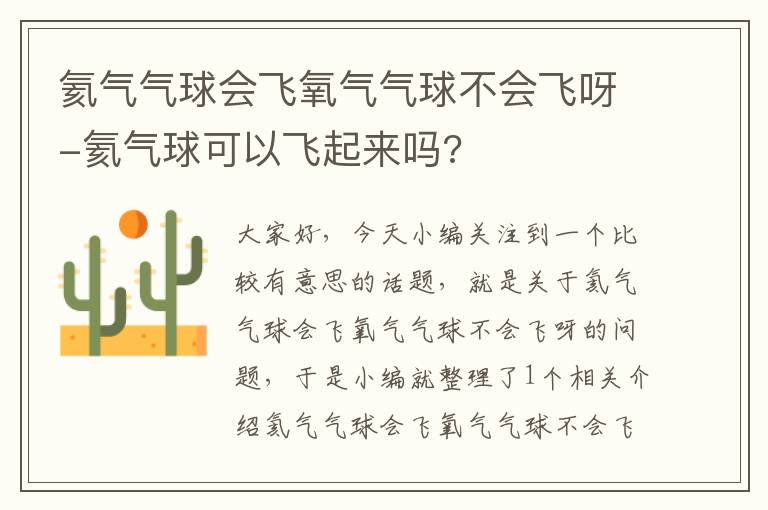 氦气气球会飞氧气气球不会飞呀–氦气球可以飞起来吗?

大家好，今天小编关注到一个比较有意思的话题，就是关于氦气气球会飞氧气气球不会飞呀的问题，于是小编就整理了1个相关介绍氦气气球会飞氧气气球不会飞